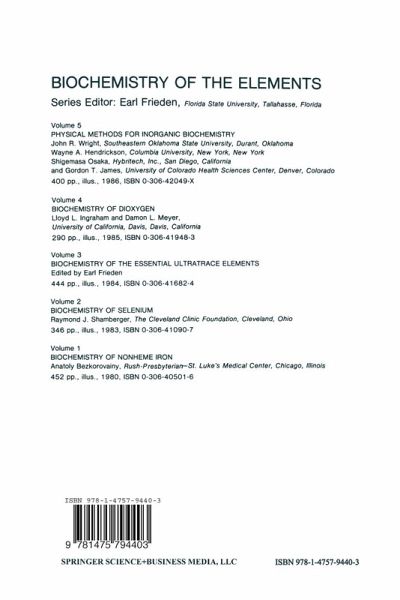 BIOCHEMISTRY OF THE ELEMENTS

Series Editor: Earl Frieden, Florida State University, Tallahasse, Florida

Volume 5
PHYSICAL METHODS FOR INORGANIC BIOCHEMISTRY
John R. Wright, Southeastern Oklahoma State University, Durant, Oklahoma
Wayne A. Hendrickson, Columbia University, New York, New York
Shigemasa Osaka, Hybritech, Inc., San Diego, California
and Gordon T. James, University of Colorado Health Sciences Center, Denver, Colorado
400 pp., illus., 1986, ISBN 0-306-42049-X

Volume 4
BIOCHEMISTRY OF DIOXYGEN
Lloyd L. Ingraham and Damon L. Meyer,
University of California, Davis, Davis, California
290 pp., illus., 1985, ISBN 0-306-41948-3

Volume 3
BIOCHEMISTRY OF THE ESSENTIAL ULTRATRACE ELEMENTS
Edited by Earl Frieden
444 pp., illus., 1984, ISBN 0-306-41682-4

Volume 2
BIOCHEMISTRY OF SELENIUM
Raymond J. Shamberger, The Cleveland Clinic Foundation, Cleveland, Ohio
346 pp., illus., 1983, ISBN 0-306-41090-7

Volume 1
BIOCHEMISTRY OF NONHEME IRON
Anatoly Bezkorovainy, Rush-Presbyterian–St. Luke's Medical Center, Chicago, Illinois
452 pp., illus., 1980, ISBN 0-306-40501-6

ISBN 978-1-4757-9440-3

9 781475 794403

SPRINGER SCIENCE+BUSINESS MEDIA, LLC

ISBN 978-1-4757-9440-3